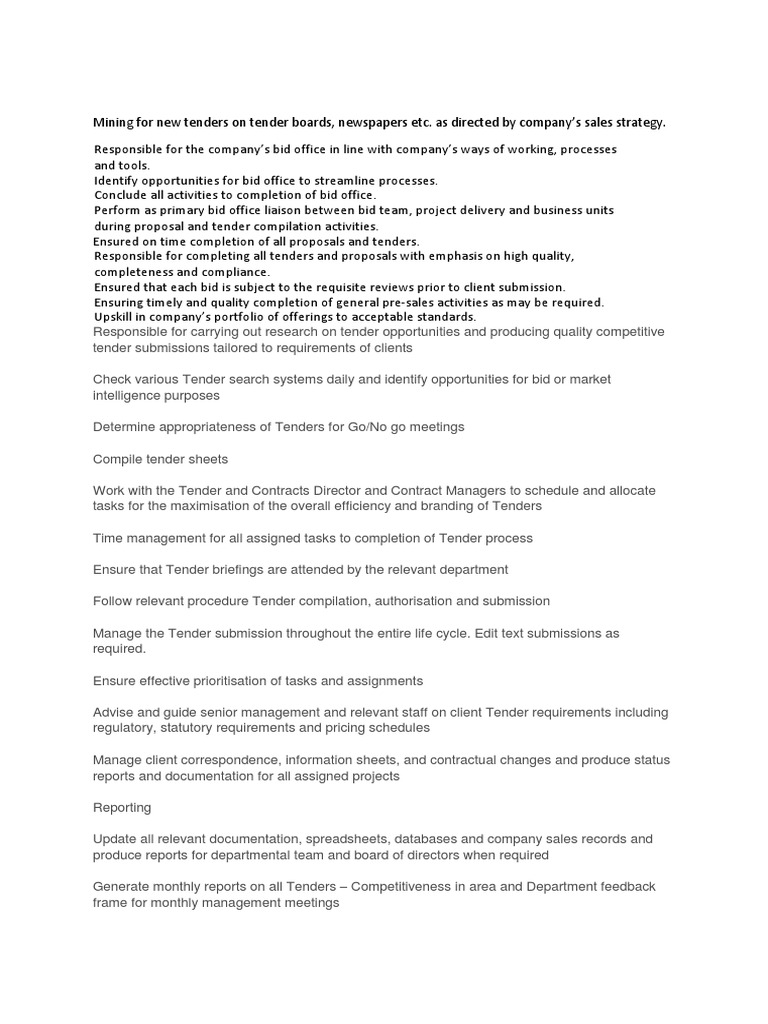 Mining for new tenders on tender boards, newspapers etc. as directed by company's sales strategy.

Responsible for the company's bid office in line with company's ways of working, processes and tools.
Identify opportunities for bid office to streamline processes.
Conclude all activities to completion of bid office.
Perform as primary bid office liaison between bid team, project delivery and business units during proposal and tender compilation activities.
Ensured on time completion of all proposals and tenders.
Responsible for completing all tenders and proposals with emphasis on high quality, completeness and compliance.
Ensured that each bid is subject to the requisite reviews prior to client submission.
Ensuring timely and quality completion of general pre-sales activities as may be required.
Upskill in company's portfolio of offerings to acceptable standards.
Responsible for carrying out research on tender opportunities and producing quality competitive tender submissions tailored to requirements of clients

Check various Tender search systems daily and identify opportunities for bid or market intelligence purposes

Determine appropriateness of Tenders for Go/No go meetings

Compile tender sheets

Work with the Tender and Contracts Director and Contract Managers to schedule and allocate tasks for the maximisation of the overall efficiency and branding of Tenders

Time management for all assigned tasks to completion of Tender process

Ensure that Tender briefings are attended by the relevant department

Follow relevant procedure Tender compilation, authorisation and submission

Manage the Tender submission throughout the entire life cycle. Edit text submissions as required.

Ensure effective prioritisation of tasks and assignments

Advise and guide senior management and relevant staff on client Tender requirements including regulatory, statutory requirements and pricing schedules

Manage client correspondence, information sheets, and contractual changes and produce status reports and documentation for all assigned projects

Reporting

Update all relevant documentation, spreadsheets, databases and company sales records and produce reports for departmental team and board of directors when required

Generate monthly reports on all Tenders – Competitiveness in area and Department feedback frame for monthly management meetings